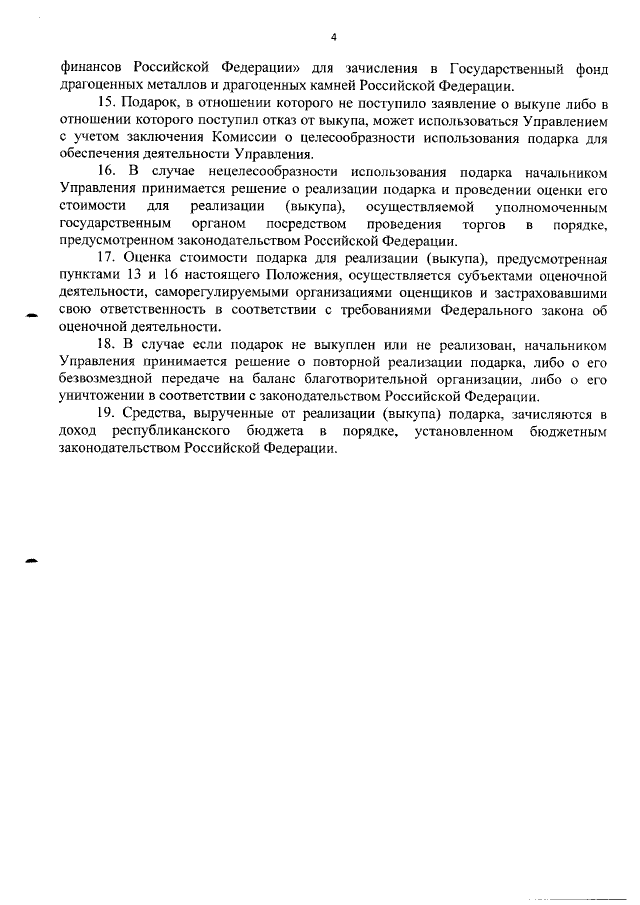 4

финансов Российской Федерации» для зачисления в Государственный фонд драгоценных металлов и драгоценных камней Российской Федерации.

15. Подарок, в отношении которого не поступило заявление о выкупе либо в отношении которого поступил отказ от выкупа, может использоваться Управлением с учетом заключения Комиссии о целесообразности использования подарка для обеспечения деятельности Управления.

16. В случае нецелесообразности использования подарка начальником Управления принимается решение о реализации подарка и проведении оценки его стоимости для реализации (выкупа), осуществляемой уполномоченным государственным органом посредством проведения торгов в порядке, предусмотренном законодательством Российской Федерации.

17. Оценка стоимости подарка для реализации (выкупа), предусмотренная пунктами 13 и 16 настоящего Положения, осуществляется субъектами оценочной деятельности, саморегулируемыми организациями оценщиков и застраховавшими свою ответственность в соответствии с требованиями Федерального закона об оценочной деятельности.

18. В случае если подарок не выкуплен или не реализован, начальником Управления принимается решение о повторной реализации подарка, либо о его безвозмездной передаче на баланс благотворительной организации, либо о его уничтожении в соответствии с законодательством Российской Федерации.

19. Средства, вырученные от реализации (выкупа) подарка, зачисляются в доход республиканского бюджета в порядке, установленном бюджетным законодательством Российской Федерации.